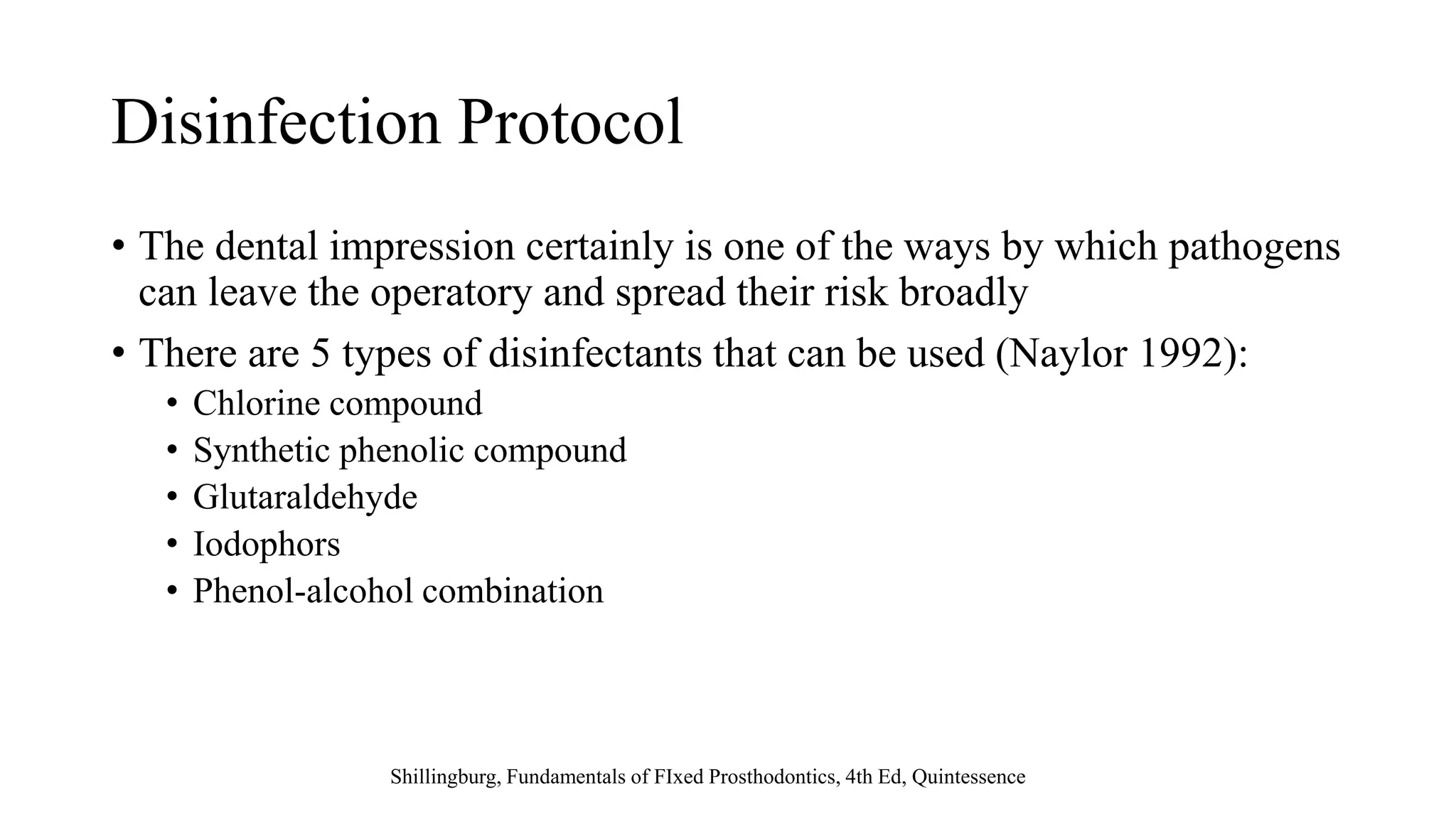 Disinfection Protocol

• The dental impression certainly is one of the ways by which pathogens can leave the operatory and spread their risk broadly

• There are 5 types of disinfectants that can be used (Naylor 1992):
  • Chlorine compound
  • Synthetic phenolic compound
  • Glutaraldehyde
  • Iodophors
  • Phenol-alcohol combination

Shillingburg, Fundamentals of FIxed Prosthodontics, 4th Ed, Quintessence